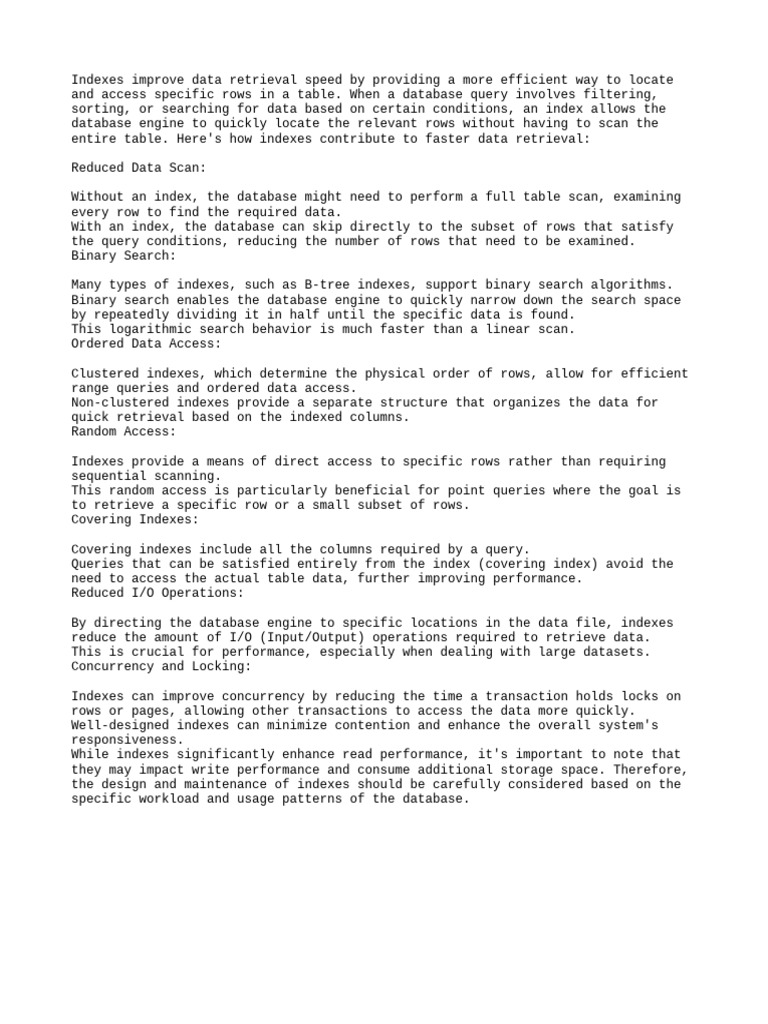 Indexes improve data retrieval speed by providing a more efficient way to locate and access specific rows in a table. When a database query involves filtering, sorting, or searching for data based on certain conditions, an index allows the database engine to quickly locate the relevant rows without having to scan the entire table. Here's how indexes contribute to faster data retrieval:

Reduced Data Scan:

Without an index, the database might need to perform a full table scan, examining every row to find the required data.
With an index, the database can skip directly to the subset of rows that satisfy the query conditions, reducing the number of rows that need to be examined.
Binary Search:

Many types of indexes, such as B-tree indexes, support binary search algorithms.
Binary search enables the database engine to quickly narrow down the search space by repeatedly dividing it in half until the specific data is found.
This logarithmic search behavior is much faster than a linear scan.
Ordered Data Access:

Clustered indexes, which determine the physical order of rows, allow for efficient range queries and ordered data access.
Non-clustered indexes provide a separate structure that organizes the data for quick retrieval based on the indexed columns.
Random Access:

Indexes provide a means of direct access to specific rows rather than requiring sequential scanning.
This random access is particularly beneficial for point queries where the goal is to retrieve a specific row or a small subset of rows.
Covering Indexes:

Covering indexes include all the columns required by a query.
Queries that can be satisfied entirely from the index (covering index) avoid the need to access the actual table data, further improving performance.
Reduced I/O Operations:

By directing the database engine to specific locations in the data file, indexes reduce the amount of I/O (Input/Output) operations required to retrieve data.
This is crucial for performance, especially when dealing with large datasets.
Concurrency and Locking:

Indexes can improve concurrency by reducing the time a transaction holds locks on rows or pages, allowing other transactions to access the data more quickly.
Well-designed indexes can minimize contention and enhance the overall system's responsiveness.
While indexes significantly enhance read performance, it's important to note that they may impact write performance and consume additional storage space. Therefore, the design and maintenance of indexes should be carefully considered based on the specific workload and usage patterns of the database.